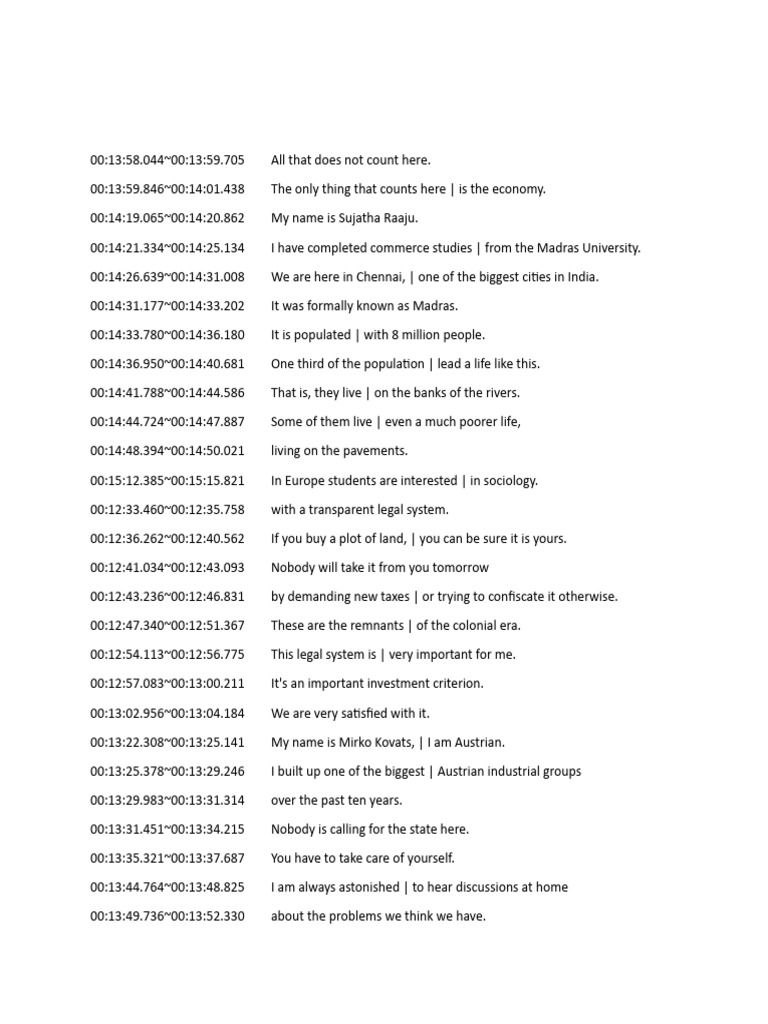 00:13:58.044~00:13:59.705 All that does not count here.
00:13:59.846~00:14:01.438 The only thing that counts here | is the economy.
00:14:19.065~00:14:20.862 My name is Sujatha Raaju.
00:14:21.334~00:14:25.134 I have completed commerce studies | from the Madras University.
00:14:26.639~00:14:31.008 We are here in Chennai, | one of the biggest cities in India.
00:14:31.177~00:14:33.202 It was formally known as Madras.
00:14:33.780~00:14:36.180 It is populated | with 8 million people.
00:14:36.950~00:14:40.681 One third of the population | lead a life like this.
00:14:41.788~00:14:44.586 That is, they live | on the banks of the rivers.
00:14:44.724~00:14:47.887 Some of them live | even a much poorer life,
00:14:48.394~00:14:50.021 living on the pavements.
00:15:12.385~00:15:15.821 In Europe students are interested | in sociology.
00:12:33.460~00:12:35.758 with a transparent legal system.
00:12:36.262~00:12:40.562 If you buy a plot of land, | you can be sure it is yours.
00:12:41.034~00:12:43.093 Nobody will take it from you tomorrow
00:12:43.236~00:12:46.831 by demanding new taxes | or trying to confiscate it otherwise.
00:12:47.340~00:12:51.367 These are the remnants | of the colonial era.
00:12:54.113~00:12:56.775 This legal system is | very important for me.
00:12:57.083~00:13:00.211 It's an important investment criterion.
00:13:02.956~00:13:04.184 We are very satisfied with it.
00:13:22.308~00:13:25.141 My name is Mirko Kovats, | I am Austrian.
00:13:25.378~00:13:29.246 I built up one of the biggest | Austrian industrial groups
00:13:29.983~00:13:31.314 over the past ten years.
00:13:31.451~00:13:34.215 Nobody is calling for the state here.
00:13:35.321~00:13:37.687 You have to take care of yourself.
00:13:44.764~00:13:48.825 I am always astonished | to hear discussions at home
00:13:49.736~00:13:52.330 about the problems we think we have.